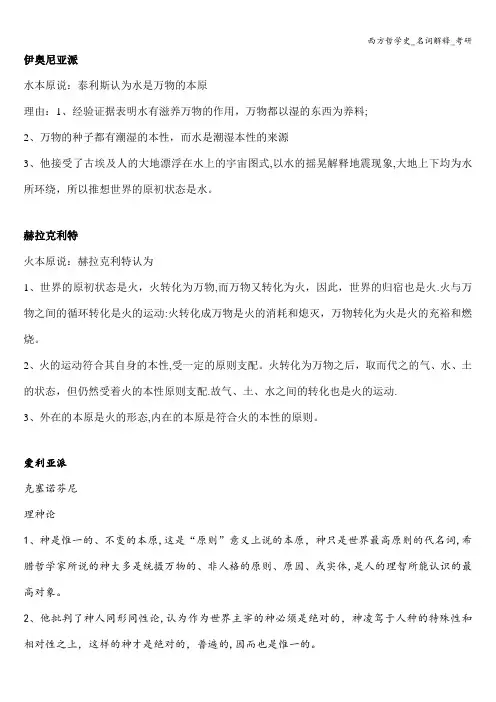 西方哲学史_名词解释_考研

伊奥尼亚派

水本原说：泰利斯认为水是万物的本原

理由：1、经验证据表明水有滋养万物的作用，万物都以湿的东西为养料;

2、万物的种子都有潮湿的本性，而水是潮湿本性的来源

3、他接受了古埃及人的大地漂浮在水上的宇宙图式,以水的摇晃解释地震现象,大地上下均为水所环绕，所以推想世界的原初状态是水。

赫拉克利特

火本原说：赫拉克利特认为

1、世界的原初状态是火，火转化为万物,而万物又转化为火，因此，世界的归宿也是火.火与万物之间的循环转化是火的运动:火转化成万物是火的消耗和熄灭，万物转化为火是火的充裕和燃烧。

2、火的运动符合其自身的本性,受一定的原则支配。火转化为万物之后，取而代之的气、水、土的状态，但仍然受着火的本性原则支配.故气、土、水之间的转化也是火的运动.

3、外在的本原是火的形态,内在的本原是符合火的本性的原则。

爱利亚派

克塞诺芬尼

理神论

1、神是惟一的、不变的本原,这是“原则”意义上说的本原，神只是世界最高原则的代名词,希腊哲学家所说的神大多是统摄万物的、非人格的原则、原因、或实体,是人的理智所能认识的最高对象。

2、他批判了神人同形同性论,认为作为世界主宰的神必须是绝对的，神凌驾于人种的特殊性和相对性之上，这样的神才是绝对的，普遍的,因而也是惟一的。